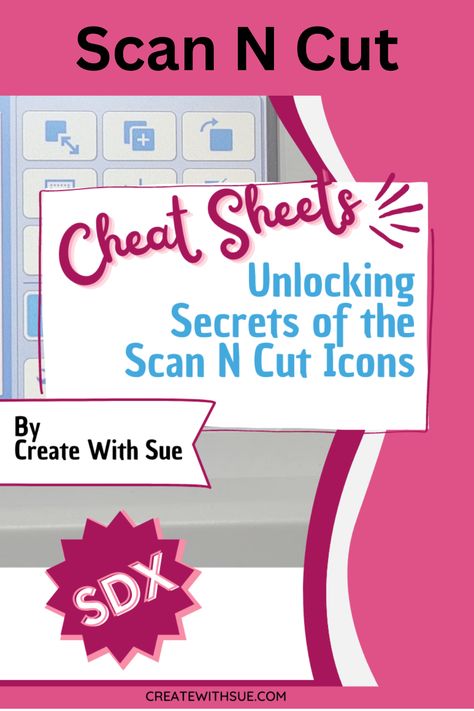 Scan N Cut

Cheat Sheets

Unlocking Secrets of the Scan N Cut Icons

By
Create With Sue

SDX

CREATEWITHSUE.COM